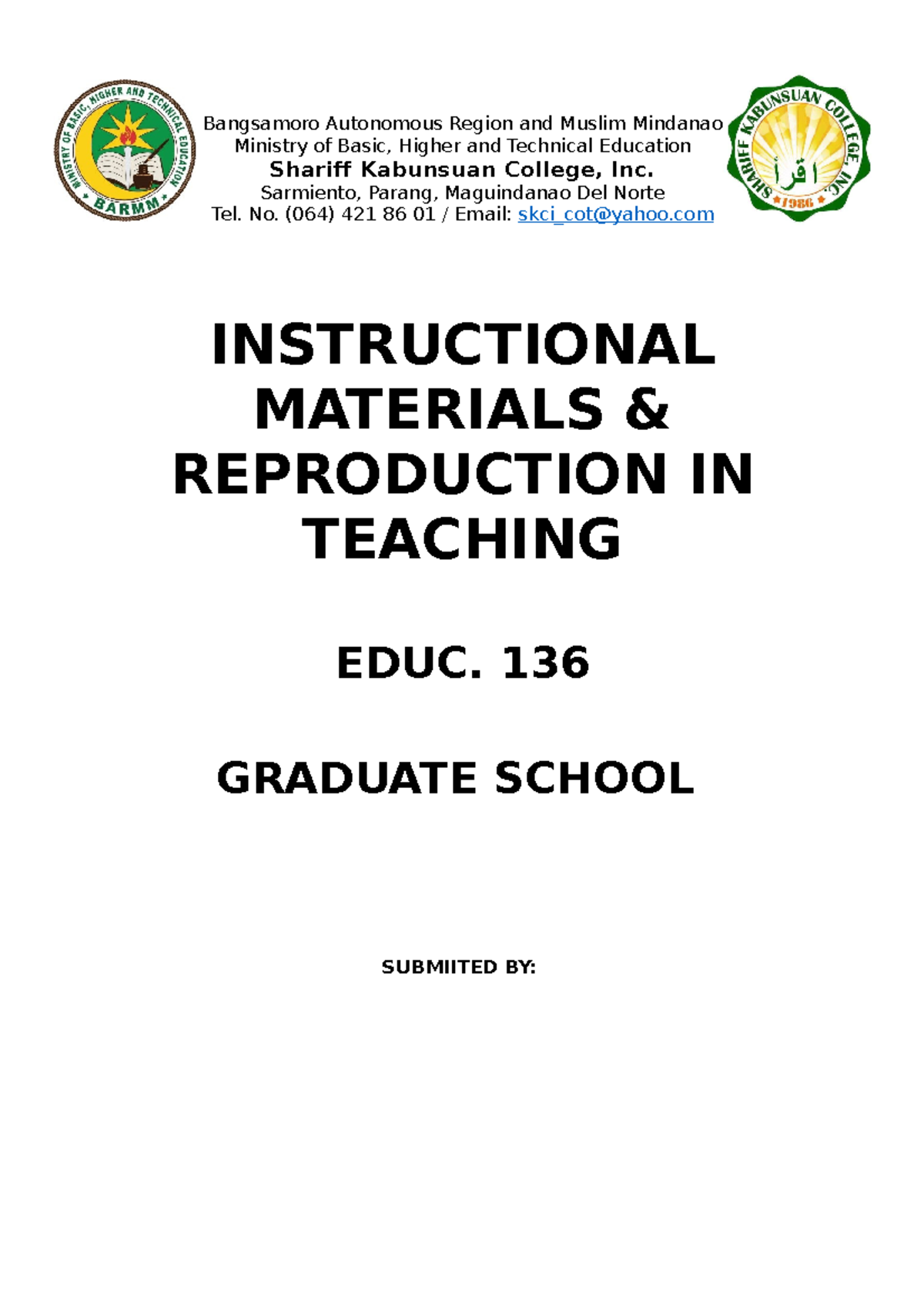 MINISTRY OF BASIC, HIGHER AND TECHNICAL EDUCATION
BARMM

Bangsamoro Autonomous Region and Muslim Mindanao
Ministry of Basic, Higher and Technical Education
Shariff Kabunsuan College, Inc.
Sarmiento, Parang, Maguindanao Del Norte
Tel. No. (064) 421 86 01 / Email: skci_cot@yahoo.com

SHARIFF KABUNSUAN COLLEGE, INC.
اقرأ
1986

INSTRUCTIONAL MATERIALS & REPRODUCTION IN TEACHING

EDUC. 136

GRADUATE SCHOOL

SUBMIITED BY: